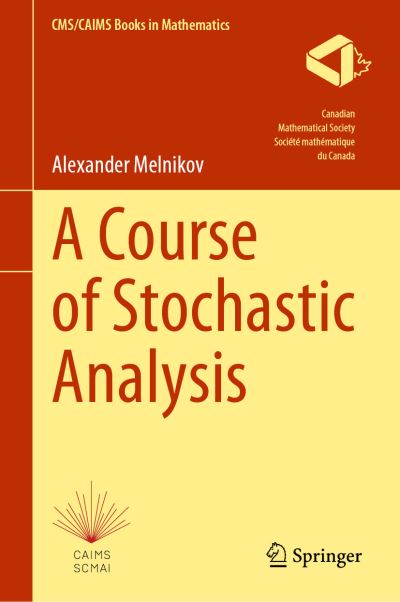 CMS/CAIMS Books in Mathematics

Canadian
Mathematical Society
Société mathématique
du Canada

Alexander Melnikov

A Course of Stochastic Analysis

CAIMS
SCMAI

Springer